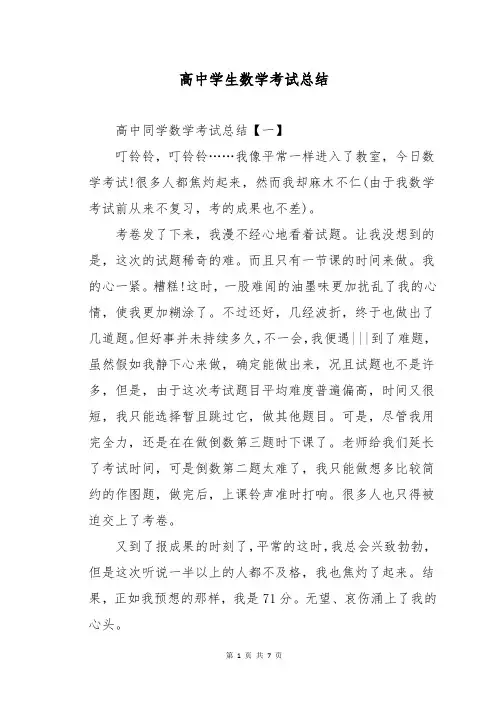 高中学生数学考试总结

高中同学数学考试总结【一】

叮铃铃，叮铃铃……我像平常一样进入了教室，今日数学考试!很多人都焦灼起来，然而我却麻木不仁(由于我数学考试前从来不复习，考的成果也不差)。

考卷发了下来，我漫不经心地看着试题。让我没想到的是，这次的试题稀奇的难。而且只有一节课的时间来做。我的心一紧。糟糕!这时，一股难闻的油墨味更加扰乱了我的心情，使我更加糊涂了。不过还好，几经波折，终于也做出了几道题。但好事并未持续多久，不一会，我便遇|||到了难题，虽然假如我静下心来做，确定能做出来，况且试题也不是许多，但是，由于这次考试题目平均难度普遍偏高，时间又很短，我只能选择暂且跳过它，做其他题目。可是，尽管我用完全力，还是在在做倒数第三题时下课了。老师给我们延长了考试时间，可是倒数第二题太难了，我只能做想多比较简约的作图题，做完后，上课铃声准时打响。很多人也只得被迫交上了考卷。

又到了报成果的时刻了，平常的这时，我总会兴致勃勃，但是这次听说一半以上的人都不及格，我也焦灼了起来。结果，正如我预想的那样，我是71分。无望、哀伤涌上了我的心头。

第 1 页 共 7 页